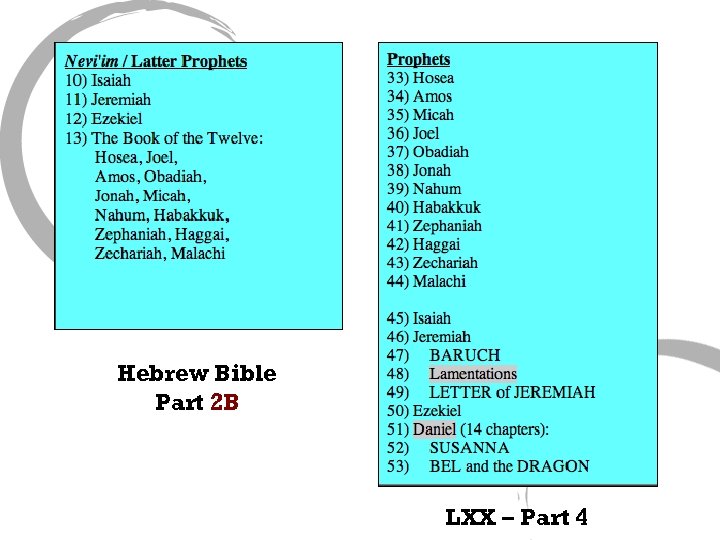 Nevi'im / Latter Prophets
10) Isaiah
11) Jeremiah
12) Ezekiel
13) The Book of the Twelve:
Hosea, Joel,
Amos, Obadiah,
Jonah, Micah,
Nahum, Habakkuk,
Zephaniah, Haggai,
Zechariah, Malachi

Hebrew Bible
Part 2B

Prophets
33) Hosea
34) Amos
35) Micah
36) Joel
37) Obadiah
38) Jonah
39) Nahum
40) Habakkuk
41) Zephaniah
42) Haggai
43) Zechariah
44) Malachi

45) Isaiah
46) Jeremiah
47) BARUCH
48) Lamentations
49) LETTER of JEREMIAH
50) Ezekiel
51) Daniel (14 chapters):
52) SUSANNA
53) BEL and the DRAGON

LXX – Part 4